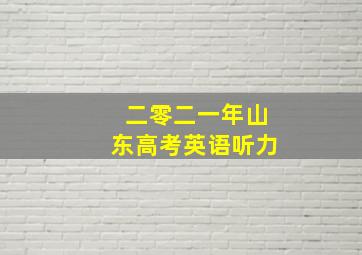 二零二一年山东高考英语听力